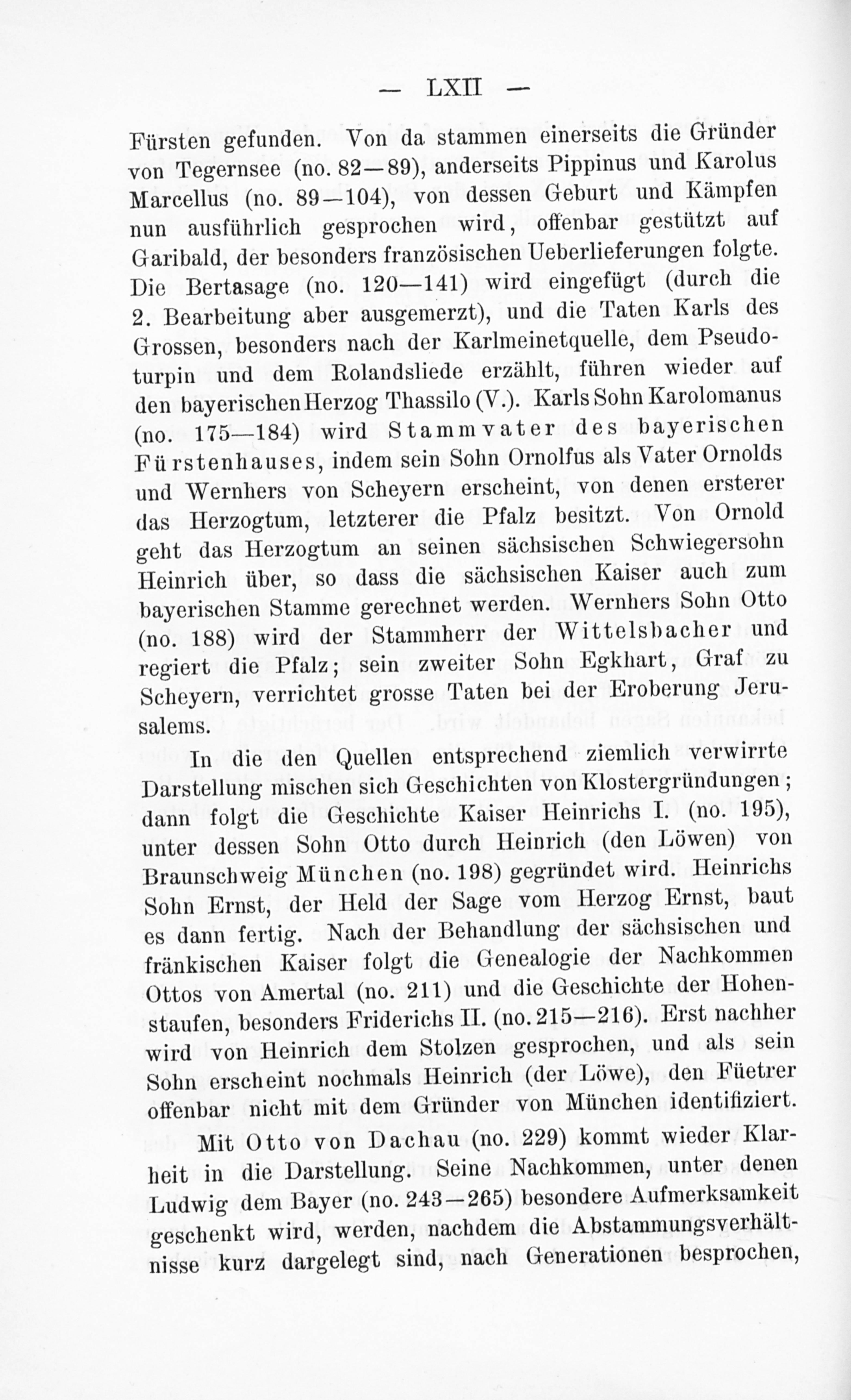 — LXII —

Fürsten gefunden. Von da stammen einerseits die Gründer von Tegernsee (no. 82—89), anderseits Pippinus und Karolus Marcellus (no. 89—104), von dessen Geburt und Kämpfen nun ausführlich gesprochen wird, offenbar gestützt auf Garibald, der besonders französischen Ueberlieferungen folgte. Die Bertasage (no. 120—141) wird eingefügt (durch die 2. Bearbeitung aber ausgemerzt), und die Taten Karls des Grossen, besonders nach der Karlmeinetquelle, dem Pseudoturpin und dem Rolandsliede erzählt, führen wieder auf den bayerischen Herzog Thassilo (V.). Karls Sohn Karolomanus (no. 175—184) wird Stammvater des bayerischen Fürstenhauses, indem sein Sohn Ornolfus als Vater Ornolds und Wernhers von Scheyern erscheint, von denen ersterer das Herzogtum, letzterer die Pfalz besitzt. Von Ornold geht das Herzogtum an seinen sächsischen Schwiegersohn Heinrich über, so dass die sächsischen Kaiser auch zum bayerischen Stamme gerechnet werden. Wernhers Sohn Otto (no. 188) wird der Stammherr der Wittelsbacher und regiert die Pfalz; sein zweiter Sohn Egkhart, Graf zu Scheyern, verrichtet grosse Taten bei der Eroberung Jerusalems.

In die den Quellen entsprechend ziemlich verwirrte Darstellung mischen sich Geschichten von Klostergründungen; dann folgt die Geschichte Kaiser Heinrichs I. (no. 195), unter dessen Sohn Otto durch Heinrich (den Löwen) von Braunschweig München (no. 198) gegründet wird. Heinrichs Sohn Ernst, der Held der Sage vom Herzog Ernst, baut es dann fertig. Nach der Behandlung der sächsischen und fränkischen Kaiser folgt die Genealogie der Nachkommen Ottos von Amertal (no. 211) und die Geschichte der Hohenstaufen, besonders Friderichs II. (no. 215—216). Erst nachher wird von Heinrich dem Stolzen gesprochen, und als sein Sohn erscheint nochmals Heinrich (der Löwe), den Füetrer offenbar nicht mit dem Gründer von München identifiziert.

Mit Otto von Dachau (no. 229) kommt wieder Klarheit in die Darstellung. Seine Nachkommen, unter denen Ludwig dem Bayer (no. 243—265) besondere Aufmerksamkeit geschenkt wird, werden, nachdem die Abstammungsverhältnisse kurz dargelegt sind, nach Generationen besprochen,